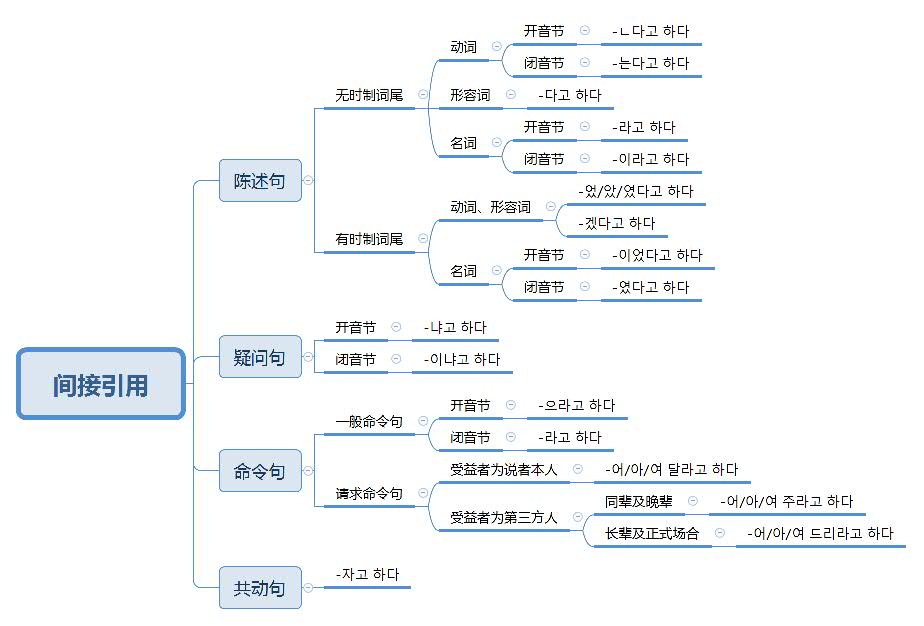 间接引用

陈述句
无时制词尾
动词
开音节 -ㄴ다고 하다
闭音节 -는다고 하다
形容词 -다고 하다
名词
开音节 -라고 하다
闭音节 -이라고 하다
有时制词尾
动词、形容词
-었/았/였다고 하다
-겠다고 하다
名词
开音节 -이었다고 하다
闭音节 -였다고 하다

疑问句
开音节 -냐고 하다
闭音节 -이냐고 하다

命令句
一般命令句
开音节 -으라고 하다
闭音节 -라고 하다
请求命令句
受益者为说者本人 -어/아/여 달라고 하다
受益者为第三方人
同辈及晚辈 -어/아/여 주라고 하다
长辈及正式场合 -어/아/여 드리라고 하다

共动句
-자고 하다